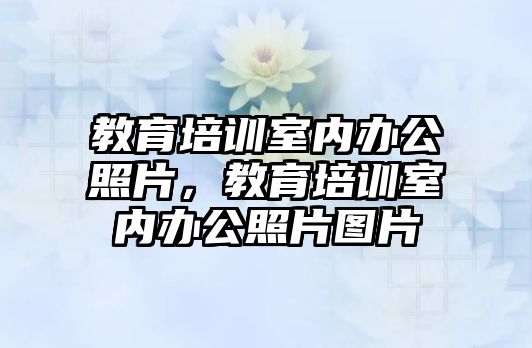 教育培训室内办公照片，教育培训室内办公照片图片